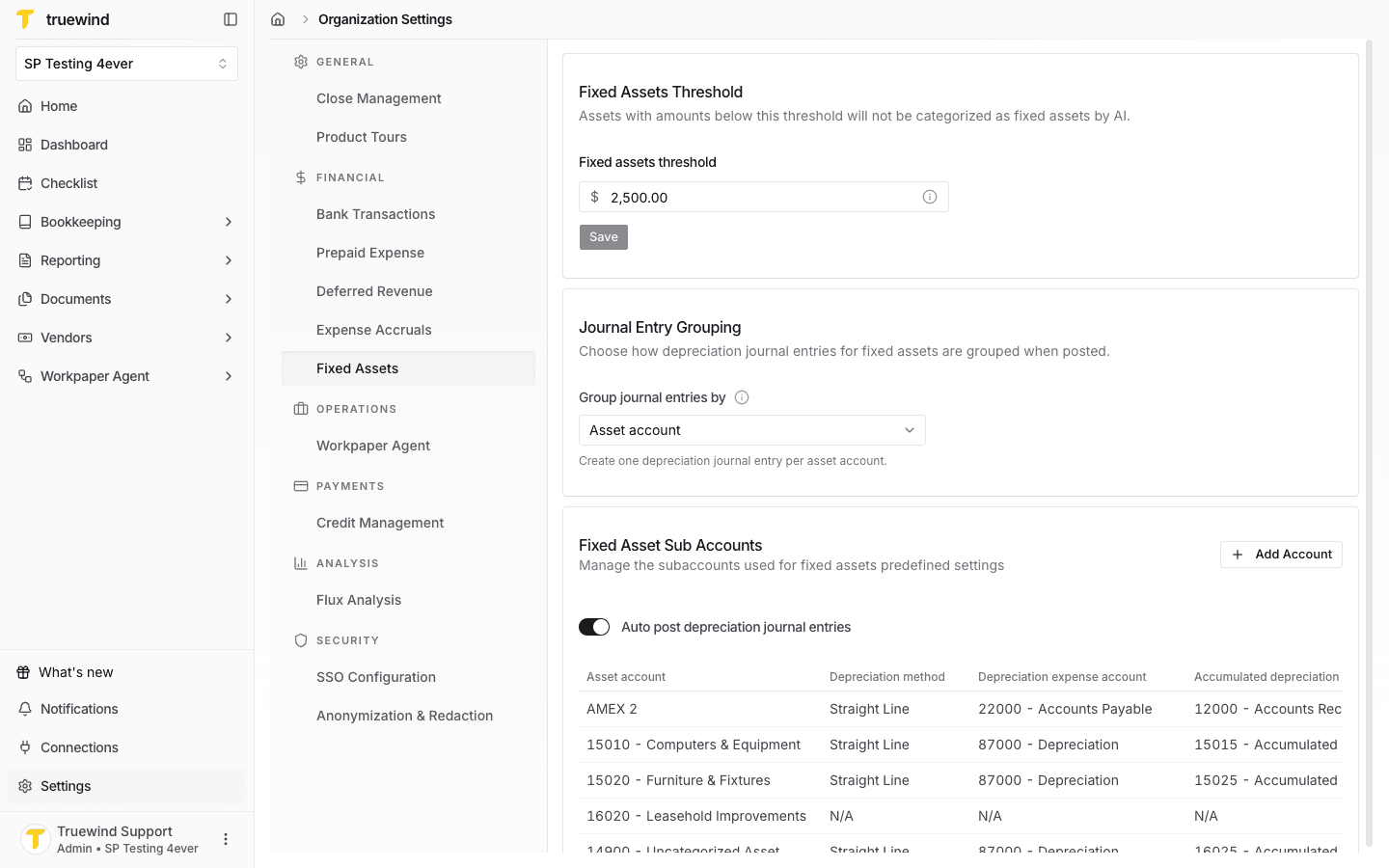 truewind

SP Testing 4ever

Home
Dashboard
Checklist
Bookkeeping
Reporting
Documents
Vendors
Workpaper Agent

What's new
Notifications
Connections
Settings

Truewind Support
Admin • SP Testing 4ever

Organization Settings

GENERAL
Close Management
Product Tours
FINANCIAL
Bank Transactions
Prepaid Expense
Deferred Revenue
Expense Accruals
Fixed Assets
OPERATIONS
Workpaper Agent
PAYMENTS
Credit Management
ANALYSIS
Flux Analysis
SECURITY
SSO Configuration
Anonymization & Redaction

Fixed Assets Threshold
Assets with amounts below this threshold will not be categorized as fixed assets by AI.

Fixed assets threshold
$ 2,500.00
Save

Journal Entry Grouping
Choose how depreciation journal entries for fixed assets are grouped when posted.

Group journal entries by
Asset account
Create one depreciation journal entry per asset account.

Fixed Asset Sub Accounts
Manage the subaccounts used for fixed assets predefined settings
Add Account

Auto post depreciation journal entries

| Asset account | Depreciation method | Depreciation expense account | Accumulated depreciation |
|---|---|---|---|
| AMEX 2 | Straight Line | 22000 - Accounts Payable | 12000 - Accounts Rec |
| 15010 - Computers & Equipment | Straight Line | 87000 - Depreciation | 15015 - Accumulated |
| 15020 - Furniture & Fixtures | Straight Line | 87000 - Depreciation | 15025 - Accumulated |
| 16020 - Leasehold Improvements | N/A | N/A | N/A |
| 14900 - Uncategorized Asset | Straight Line | 87000 - Depreciation | 16025 - Accumulated |